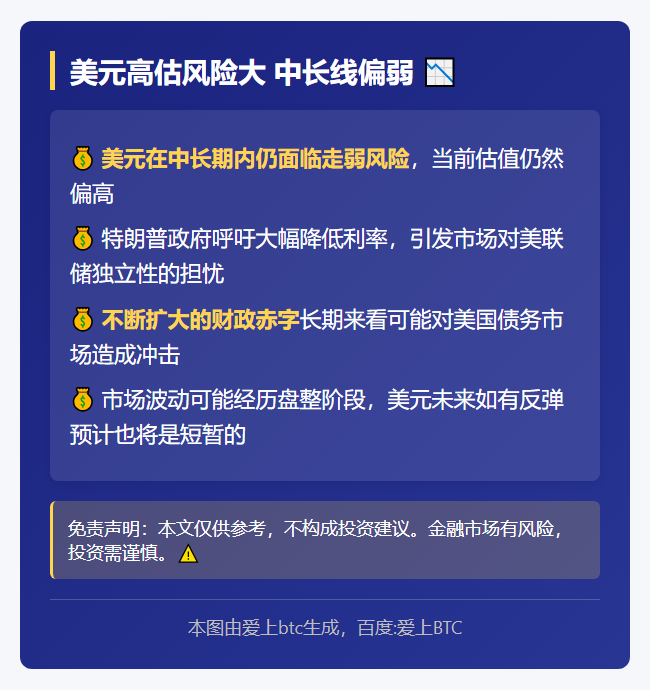 美元高估风险大 中长线偏弱 📉

💰 美元在中长期内仍面临走弱风险，当前估值仍然偏高

💰 特朗普政府呼吁大幅降低利率，引发市场对美联储独立性的担忧

💰 不断扩大的财政赤字长期来看可能对美国债务市场造成冲击

💰 市场波动可能经历盘整阶段，美元未来如有反弹预计也将是短暂的

免责声明：本文仅供参考，不构成投资建议。金融市场有风险，投资需谨慎。⚠️

本图由爱上btc生成，百度:爱上BTC